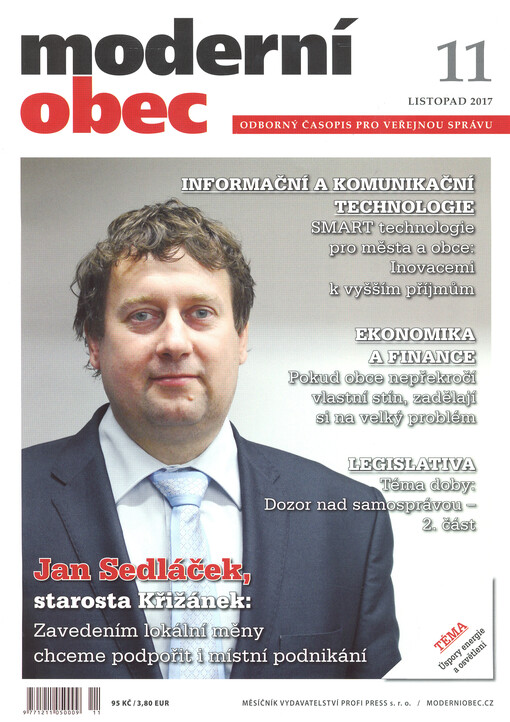 moderní obec

11

LISTOPAD 2017

ODBORNÝ ČASOPIS PRO VEŘEJNOU SPRÁVU

INFORMAČNÍ A KOMUNIKAČNÍ TECHNOLOGIE
SMART technologie pro města a obce: Inovacemi k vyšším příjmům

EKONOMIKA A FINANCE
Pokud obce nepřekročí vlastní stín, zadělají si na velký problém

LEGISLATIVA
Téma doby: Dozor nad samosprávou – 2. část

Jan Sedláček,
starosta Křižánek:
Zavedením lokální měny chceme podpořit i místní podnikání

TÉMA
Úspory energie a osvětlení

9 771211 050009 11

95 KČ / 3,80 EUR

MĚSÍČNÍK VYDAVATELSTVÍ PROFI PRESS s. r. o. / MODERNIOBEC.CZ